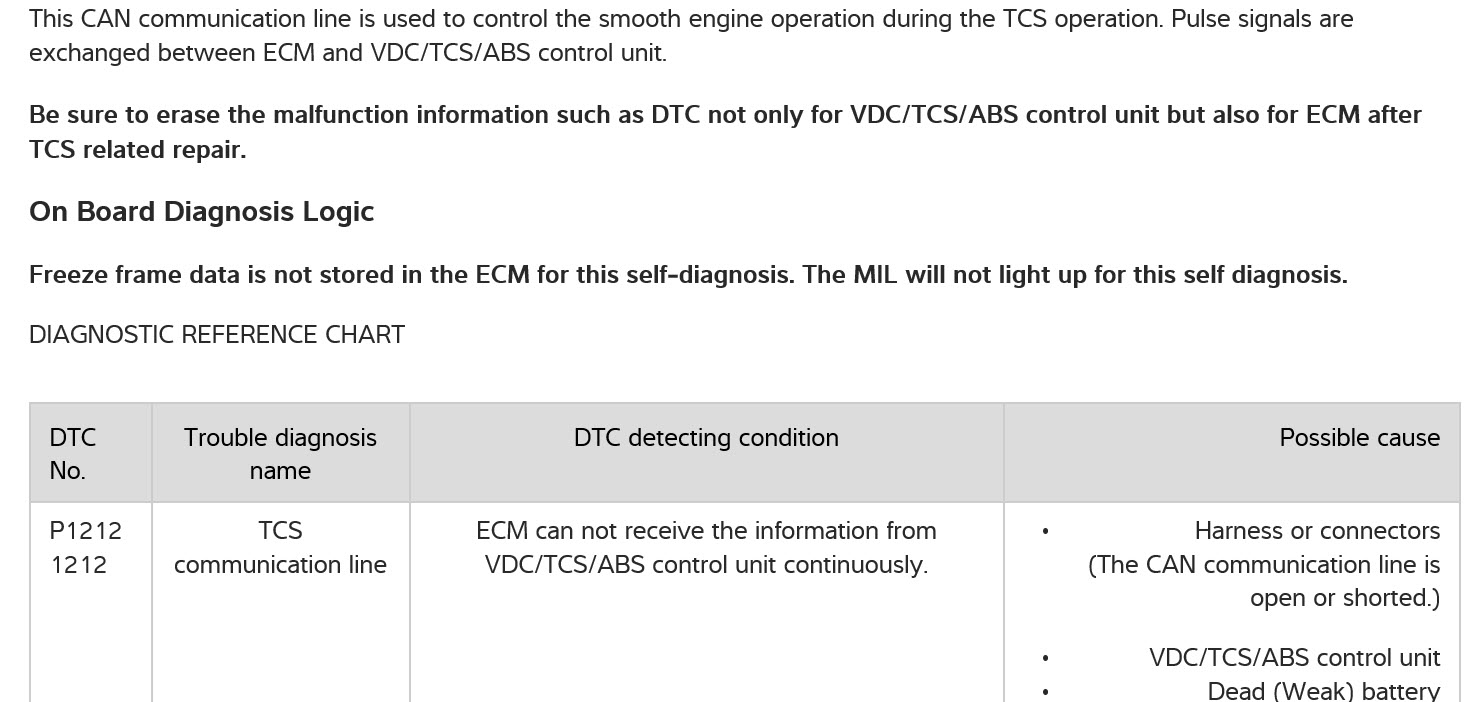 This CAN communication line is used to control the smooth engine operation during the TCS operation. Pulse signals are exchanged between ECM and VDC/TCS/ABS control unit.

Be sure to erase the malfunction information such as DTC not only for VDC/TCS/ABS control unit but also for ECM after TCS related repair.

On Board Diagnosis Logic

Freeze frame data is not stored in the ECM for this self-diagnosis. The MIL will not light up for this self diagnosis.

DIAGNOSTIC REFERENCE CHART

| DTC No. | Trouble diagnosis name | DTC detecting condition | Possible cause |
|---|---|---|---|
| P1212 1212 | TCS communication line | ECM can not receive the information from VDC/TCS/ABS control unit continuously. | • Harness or connectors (The CAN communication line is open or shorted.) • VDC/TCS/ABS control unit • Dead (Weak) battery |